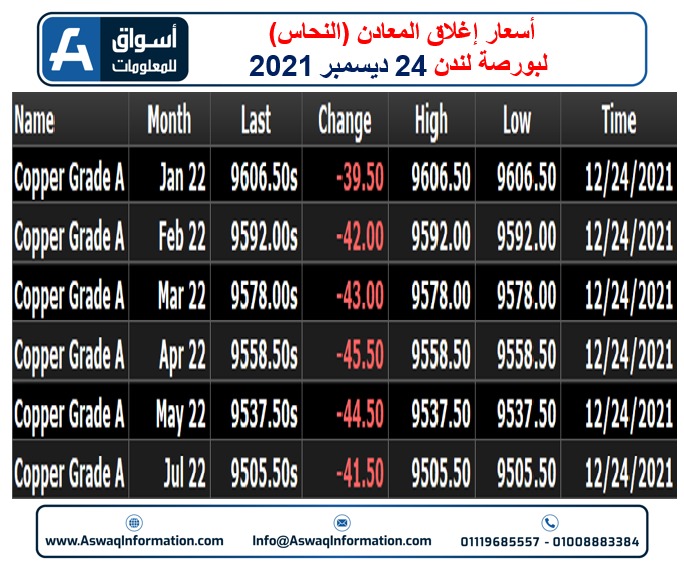 أسواق
للمعلومات

أسعار إغلاق المعادن (النحاس)
لبورصة لندن 24 ديسمبر 2021

| Name | Month | Last | Change | High | Low | Time |
|---|---|---|---|---|---|---|
| Copper Grade A | Jan 22 | 9606.50s | -39.50 | 9606.50 | 9606.50 | 12/24/2021 |
| Copper Grade A | Feb 22 | 9592.00s | -42.00 | 9592.00 | 9592.00 | 12/24/2021 |
| Copper Grade A | Mar 22 | 9578.00s | -43.00 | 9578.00 | 9578.00 | 12/24/2021 |
| Copper Grade A | Apr 22 | 9558.50s | -45.50 | 9558.50 | 9558.50 | 12/24/2021 |
| Copper Grade A | May 22 | 9537.50s | -44.50 | 9537.50 | 9537.50 | 12/24/2021 |
| Copper Grade A | Jul 22 | 9505.50s | -41.50 | 9505.50 | 9505.50 | 12/24/2021 |

www.AswaqInformation.com
Info@AswaqInformation.com
01119685557 - 01008883384